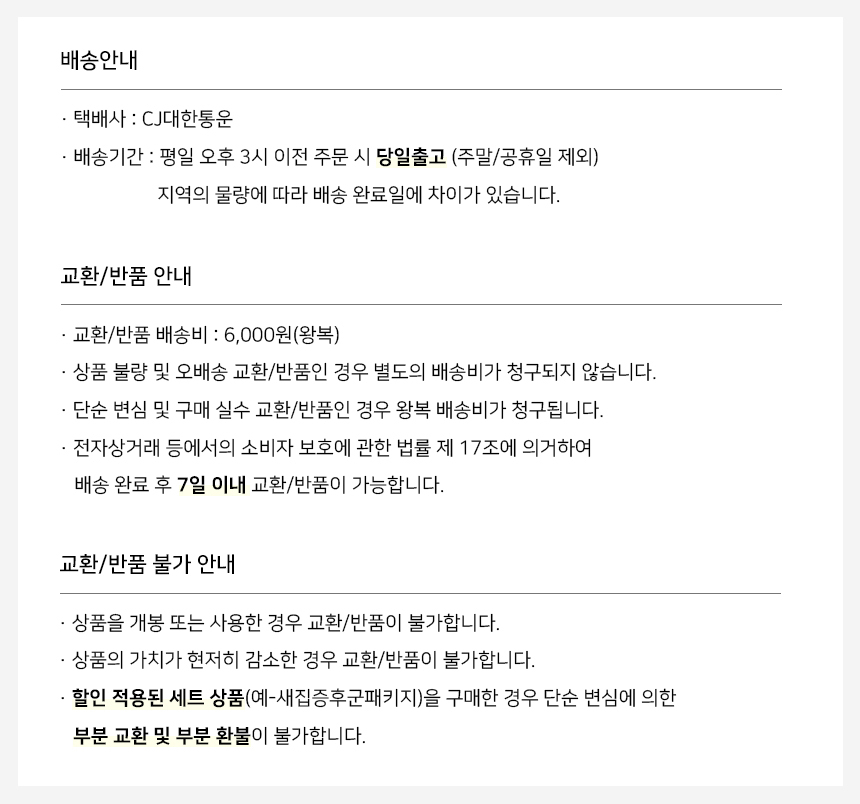 배송안내

· 택배사 : CJ대한통운

· 배송기간 : 평일 오후 3시 이전 주문 시 당일출고 (주말/공휴일 제외)
지역의 물량에 따라 배송 완료일에 차이가 있습니다.

교환/반품 안내

· 교환/반품 배송비 : 6,000원(왕복)

· 상품 불량 및 오배송 교환/반품인 경우 별도의 배송비가 청구되지 않습니다.

· 단순 변심 및 구매 실수 교환/반품인 경우 왕복 배송비가 청구됩니다.

· 전자상거래 등에서의 소비자 보호에 관한 법률 제 17조에 의거하여 배송 완료 후 7일 이내 교환/반품이 가능합니다.

교환/반품 불가 안내

· 상품을 개봉 또는 사용한 경우 교환/반품이 불가합니다.

· 상품의 가치가 현저히 감소한 경우 교환/반품이 불가합니다.

· 할인 적용된 세트 상품(예-새집증후군패키지)을 구매한 경우 단순 변심에 의한 부분 교환 및 부분 환불이 불가합니다.